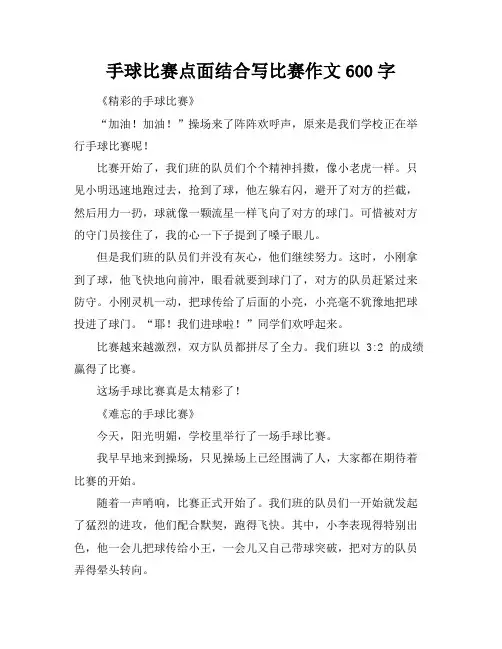 手球比赛点面结合写比赛作文 600 字

《精彩的手球比赛》

“加油！加油！”操场来了阵阵欢呼声，原来是我们学校正在举行手球比赛呢！

比赛开始了，我们班的队员们个个精神抖擞，像小老虎一样。只见小明迅速地跑过去，抢到了球，他左躲右闪，避开了对方的拦截，然后用力一扔，球就像一颗流星一样飞向了对方的球门。可惜被对方的守门员接住了，我的心一下子提到了嗓子眼儿。

但是我们班的队员们并没有灰心，他们继续努力。这时，小刚拿到了球，他飞快地向前冲，眼看就要到球门了，对方的队员赶紧过来防守。小刚灵机一动，把球传给了后面的小亮，小亮毫不犹豫地把球投进了球门。“耶！我们进球啦！”同学们欢呼起来。

比赛越来越激烈，双方队员都拼尽了全力。我们班以 3:2 的成绩赢得了比赛。

这场手球比赛真是太精彩了！

《难忘的手球比赛》

今天，阳光明媚，学校里举行了一场手球比赛。

我早早地来到操场，只见操场上已经围满了人，大家都在期待着比赛的开始。

随着一声哨响，比赛正式开始了。我们班的队员们一开始就发起了猛烈的进攻，他们配合默契，跑得飞快。其中，小李表现得特别出色，他一会儿把球传给小王，一会儿又自己带球突破，把对方的队员弄得晕头转向。